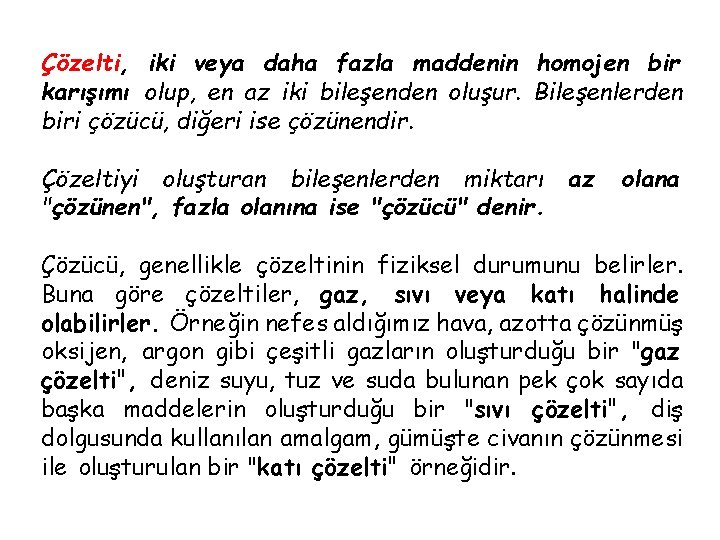 Çözelti, iki veya daha fazla maddenin homojen bir karışımı olup, en az iki bileşenden oluşur. Bileşenlerden biri çözücü, diğeri ise çözünendir.

Çözeltiyi oluşturan bileşenlerden miktarı az olana "çözünen", fazla olanına ise "çözücü" denir.

Çözücü, genellikle çözeltinin fiziksel durumunu belirler. Buna göre çözeltiler, gaz, sıvı veya katı halinde olabilirler. Örneğin nefes aldığımız hava, azotta çözünmüş oksijen, argon gibi çeşitli gazların oluşturduğu bir "gaz çözelti", deniz suyu, tuz ve suda bulunan pek çok sayıda başka maddelerin oluşturduğu bir "sıvı çözelti", diş dolgusunda kullanılan amalgam, gümüşte civanın çözünmesi ile oluşturulan bir "katı çözelti" örneğidir.